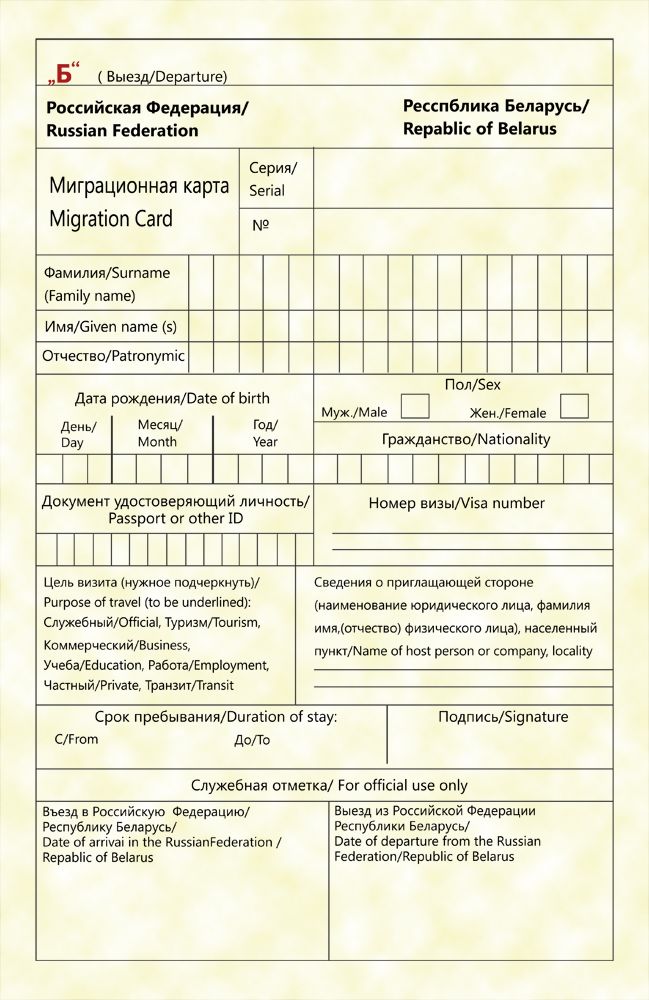 „Б“ ( Выезд/Departure)

Российская Федерация/
Russian Federation

Ресспблика Беларусь/
Repablic of Belarus

Миграционная карта
Migration Card

Серия/
Serial

№

Фамилия/Surname
(Family name)

Имя/Given name (s)

Отчество/Patronymic

Дата рождения/Date of birth

День/
Day

Месяц/
Month

Год/
Year

Пол/Sex

Муж./Male

Жен./Female

Гражданство/Nationality

Документ удостоверяющий личность/
Passport or other ID

Номер визы/Visa number

Цель визита (нужное подчеркнуть)/
Purpose of travel (to be underlined):
Служебный/Official, Туризм/Tourism,
Коммерческий/Business,
Учеба/Education, Работа/Employment,
Частный/Private, Транзит/Transit

Сведения о приглащающей стороне (наименование юридического лица, фамилия имя,(отчество) физического лица), населенный пункт/Name of host person or company, locality

Срок пребывания/Duration of stay:
С/From
До/To

Подпись/Signature

Служебная отметка/ For official use only

Въезд в Российскую Федерацию/
Республику Беларусь/
Date of arrivai in the RussianFederation /
Repablic of Belarus

Выезд из Российской Федерации
Республики Беларусь/
Date of departure from the Russian
Federation/Republic of Belarus